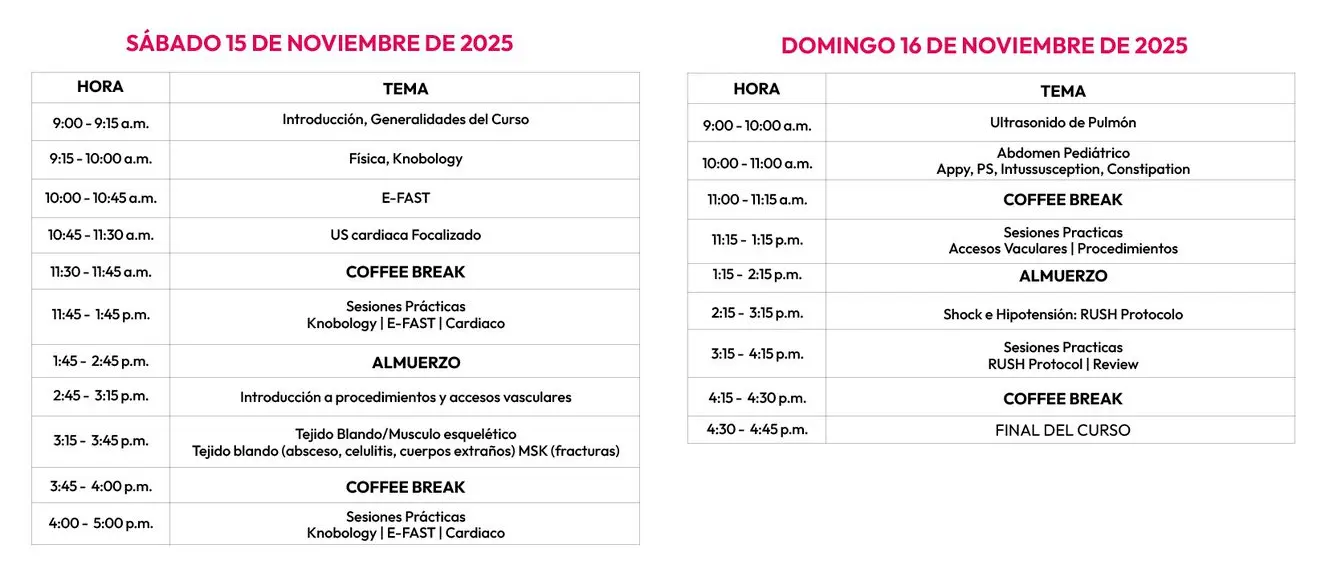 SÁBADO 15 DE NOVIEMBRE DE 2025

| HORA | TEMA |
|---|---|
| 9:00 - 9:15 a.m. | Introducción, Generalidades del Curso |
| 9:15 - 10:00 a.m. | Física, Knobology |
| 10:00 - 10:45 a.m. | E-FAST |
| 10:45 - 11:30 a.m. | US cardiaca Focalizado |
| 11:30 - 11:45 a.m. | COFFEE BREAK |
| 11:45 - 1:45 p.m. | Sesiones Prácticas Knobology \| E-FAST \| Cardiaco |
| 1:45 - 2:45 p.m. | ALMUERZO |
| 2:45 - 3:15 p.m. | Introducción a procedimientos y accesos vasculares |
| 3:15 - 3:45 p.m. | Tejido Blando/Musculo esquelético Tejido blando (absceso, celulitis, cuerpos extraños) MSK (fracturas) |
| 3:45 - 4:00 p.m. | COFFEE BREAK |
| 4:00 - 5:00 p.m. | Sesiones Prácticas Knobology \| E-FAST \| Cardiaco |

DOMINGO 16 DE NOVIEMBRE DE 2025

| HORA | TEMA |
|---|---|
| 9:00 - 10:00 a.m. | Ultrasonido de Pulmón |
| 10:00 - 11:00 a.m. | Abdomen Pediátrico Appy, PS, Intussusception, Constipation |
| 11:00 - 11:15 a.m. | COFFEE BREAK |
| 11:15 - 1:15 p.m. | Sesiones Practicas Accesos Vaculares \| Procedimientos |
| 1:15 - 2:15 p.m. | ALMUERZO |
| 2:15 - 3:15 p.m. | Shock e Hipotensión: RUSH Protocolo |
| 3:15 - 4:15 p.m. | Sesiones Practicas RUSH Protocol \| Review |
| 4:15 - 4:30 p.m. | COFFEE BREAK |
| 4:30 - 4:45 p.m. | FINAL DEL CURSO |